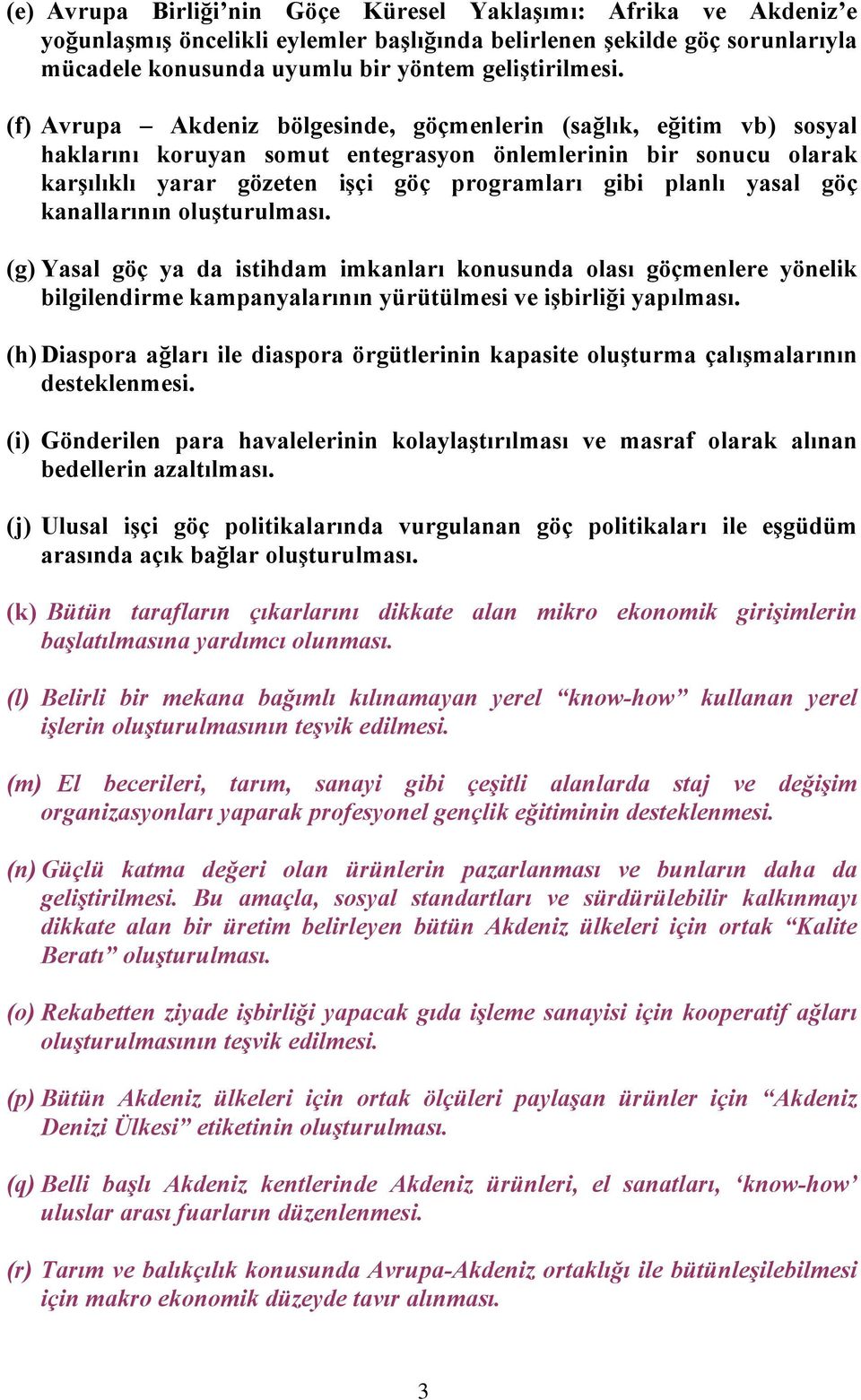 (e) Avrupa Birliği'nin Göçe Küresel Yaklaşımı: Afrika ve Akdeniz'e yoğunlaşmış öncelikli eylemler başlığında belirlenen şekilde göç sorunlarıyla mücadele konusunda uyumlu bir yöntem geliştirilmesi.

(f) Avrupa – Akdeniz bölgesinde, göçmenlerin (sağlık, eğitim vb) sosyal haklarını koruyan somut entegrasyon önlemlerinin bir sonucu olarak karşılıklı yarar gözeten işçi göç programları gibi planlı yasal göç kanallarının oluşturulması.

(g) Yasal göç ya da istihdam imkanları konusunda olası göçmenlere yönelik bilgilendirme kampanyalarının yürütülmesi ve işbirliği yapılması.

(h) Diaspora ağları ile diaspora örgütlerinin kapasite oluşturma çalışmalarının desteklenmesi.

(i) Gönderilen para havalelerinin kolaylaştırılması ve masraf olarak alınan bedellerin azaltılması.

(j) Ulusal işçi göç politikalarında vurgulanan göç politikaları ile eşgüdüm arasında açık bağlar oluşturulması.

(k) Bütün tarafların çıkarlarını dikkate alan mikro ekonomik girişimlerin başlatılmasına yardımcı olunması.

(l) Belirli bir mekana bağımlı kılınamayan yerel "know-how" kullanan yerel işlerin oluşturulmasının teşvik edilmesi.

(m) El becerileri, tarım, sanayi gibi çeşitli alanlarda staj ve değişim organizasyonları yaparak profesyonel gençlik eğitiminin desteklenmesi.

(n) Güçlü katma değeri olan ürünlerin pazarlanması ve bunların daha da geliştirilmesi. Bu amaçla, sosyal standartları ve sürdürülebilir kalkınmayı dikkate alan bir üretim belirleyen bütün Akdeniz ülkeleri için ortak "Kalite Beratı" oluşturulması.

(o) Rekabetten ziyade işbirliği yapacak gıda işleme sanayisi için kooperatif ağları oluşturulmasının teşvik edilmesi.

(p) Bütün Akdeniz ülkeleri için ortak ölçüleri paylaşan ürünler için "Akdeniz Denizi Ülkesi" etiketinin oluşturulması.

(q) Belli başlı Akdeniz kentlerinde Akdeniz ürünleri, el sanatları, 'know-how' uluslar arası fuarların düzenlenmesi.

(r) Tarım ve balıkçılık konusunda Avrupa-Akdeniz ortaklığı ile bütünleşilebilmesi için makro ekonomik düzeyde tavır alınması.

3